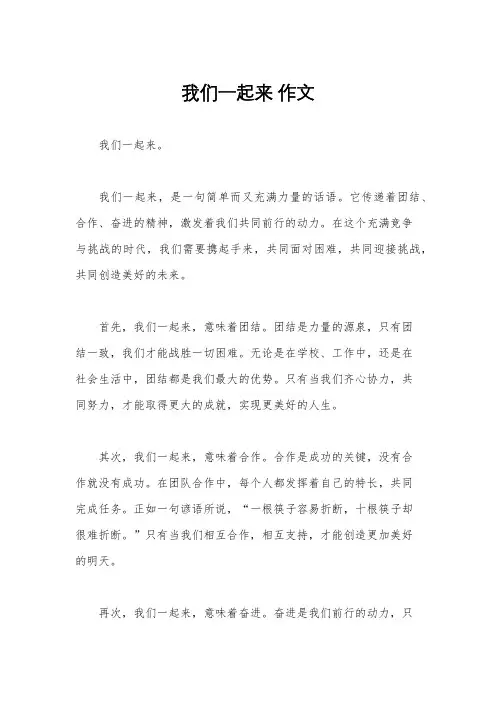 我们一起来 作文

我们一起来。

我们一起来，是一句简单而又充满力量的话语。它传递着团结、合作、奋进的精神，激发着我们共同前行的动力。在这个充满竞争与挑战的时代，我们需要携起手来，共同面对困难，共同迎接挑战，共同创造美好的未来。

首先，我们一起来，意味着团结。团结是力量的源泉，只有团结一致，我们才能战胜一切困难。无论是在学校、工作中，还是在社会生活中，团结都是我们最大的优势。只有当我们齐心协力，共同努力，才能取得更大的成就，实现更美好的人生。

其次，我们一起来，意味着合作。合作是成功的关键，没有合作就没有成功。在团队合作中，每个人都发挥着自己的特长，共同完成任务。正如一句谚语所说，“一根筷子容易折断，十根筷子却很难折断。”只有当我们相互合作，相互支持，才能创造更加美好的明天。

再次，我们一起来，意味着奋进。奋进是我们前行的动力，只